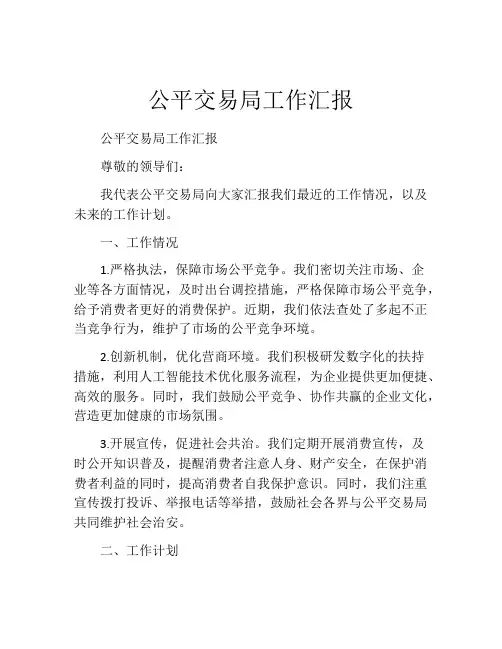 公平交易局工作汇报

公平交易局工作汇报

尊敬的领导们：

我代表公平交易局向大家汇报我们最近的工作情况，以及未来的工作计划。

一、工作情况

1.严格执法，保障市场公平竞争。我们密切关注市场、企业等各方面情况，及时出台调控措施，严格保障市场公平竞争，给予消费者更好的消费保护。近期，我们依法查处了多起不正当竞争行为，维护了市场的公平竞争环境。

2.创新机制，优化营商环境。我们积极研发数字化的扶持措施，利用人工智能技术优化服务流程，为企业提供更加便捷、高效的服务。同时，我们鼓励公平竞争、协作共赢的企业文化，营造更加健康的市场氛围。

3.开展宣传，促进社会共治。我们定期开展消费宣传，及时公开知识普及，提醒消费者注意人身、财产安全，在保护消费者利益的同时，提高消费者自我保护意识。同时，我们注重宣传拨打投诉、举报电话等举措，鼓励社会各界与公平交易局共同维护社会治安。

二、工作计划